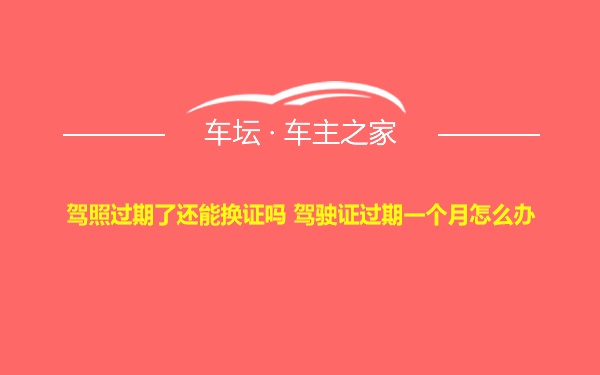 车坛 · 车主之家

驾照过期了还能换证吗 驾驶证过期一个月怎么办